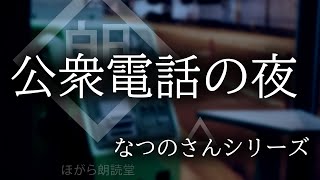 朗

公衆電話の夜

なつのさんシリーズ

ほがら朗読堂